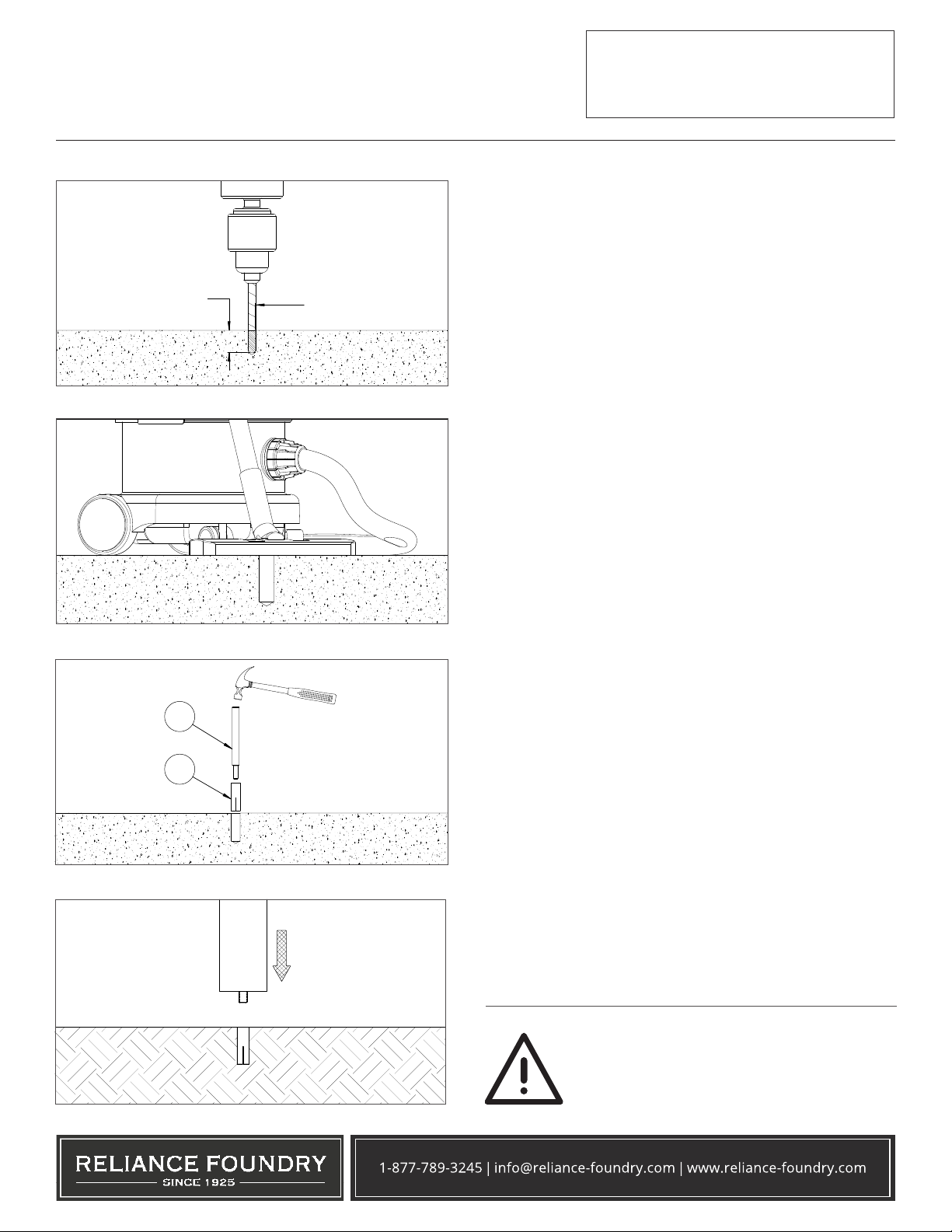 RELIANCE FOUNDRY
SINCE 1925

1-877-789-3245 | info@reliance-foundry.com | www.reliance-foundry.com